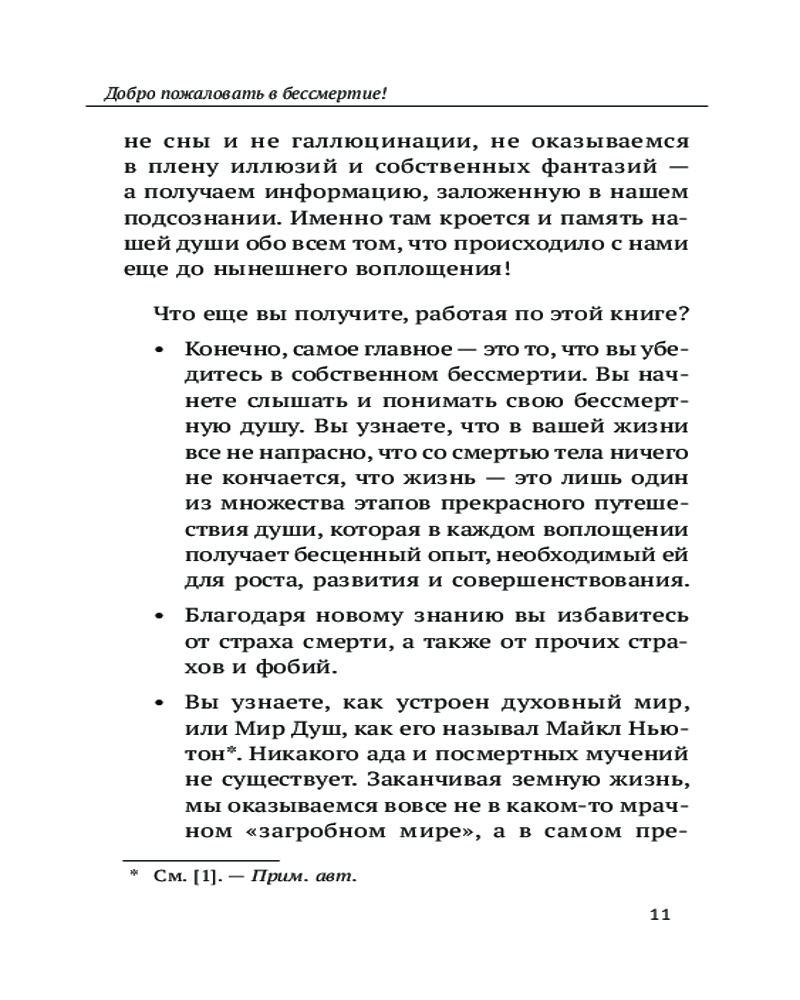 Добро пожаловать в бессмертие!

не сны и не галлюцинации, не оказываемся в плену иллюзий и собственных фантазий — а получаем информацию, заложенную в нашем подсознании. Именно там кроется и память нашей души обо всем том, что происходило с нами еще до нынешнего воплощения!

Что еще вы получите, работая по этой книге?

• Конечно, самое главное — это то, что вы убедитесь в собственном бессмертии. Вы начнете слышать и понимать свою бессмертную душу. Вы узнаете, что в вашей жизни все не напрасно, что со смертью тела ничего не кончается, что жизнь — это лишь один из множества этапов прекрасного путешествия души, которая в каждом воплощении получает бесценный опыт, необходимый ей для роста, развития и совершенствования.

• Благодаря новому знанию вы избавитесь от страха смерти, а также от прочих страхов и фобий.

• Вы узнаете, как устроен духовный мир, или Мир Душ, как его называл Майкл Ньютон*. Никакого ада и посмертных мучений не существует. Заканчивая земную жизнь, мы оказываемся вовсе не в каком-то мрачном «загробном мире», а в самом пре-

* См. [1]. — Прим. авт.

11